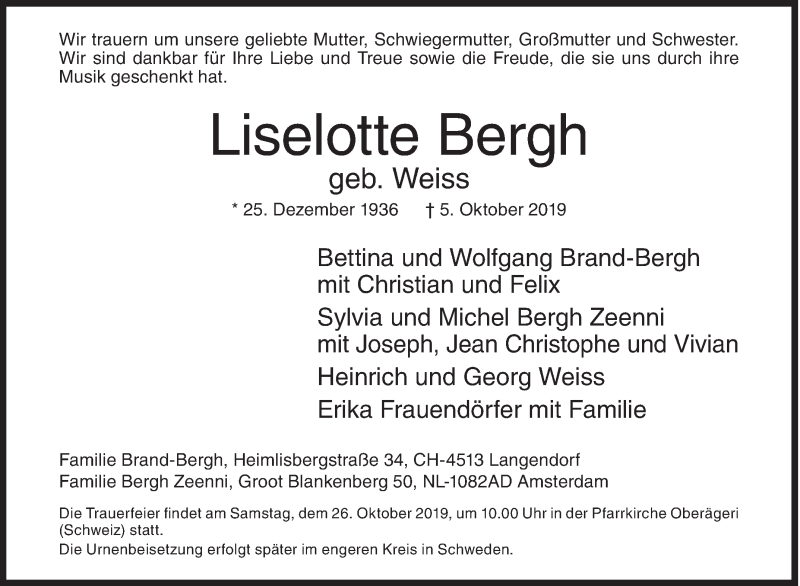 Wir trauern um unsere geliebte Mutter, Schwiegermutter, Großmutter und Schwester. Wir sind dankbar für Ihre Liebe und Treue sowie die Freude, die sie uns durch ihre Musik geschenkt hat.

Liselotte Bergh
geb. Weiss

* 25. Dezember 1936 † 5. Oktober 2019

Bettina und Wolfgang Brand-Bergh
mit Christian und Felix

Sylvia und Michel Bergh Zeenni
mit Joseph, Jean Christophe und Vivian

Heinrich und Georg Weiss

Erika Frauendörfer mit Familie

Familie Brand-Bergh, Heimlisbergstraße 34, CH-4513 Langendorf
Familie Bergh Zeenni, Groot Blankenberg 50, NL-1082AD Amsterdam

Die Trauerfeier findet am Samstag, dem 26. Oktober 2019, um 10.00 Uhr in der Pfarrkirche Oberägeri (Schweiz) statt.
Die Urnenbeisetzung erfolgt später im engeren Kreis in Schweden.